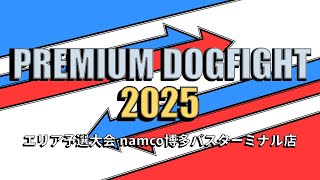 PREMIUM DOGFIGHT
2025

エリア予選大会 namco博多バスターミナル店